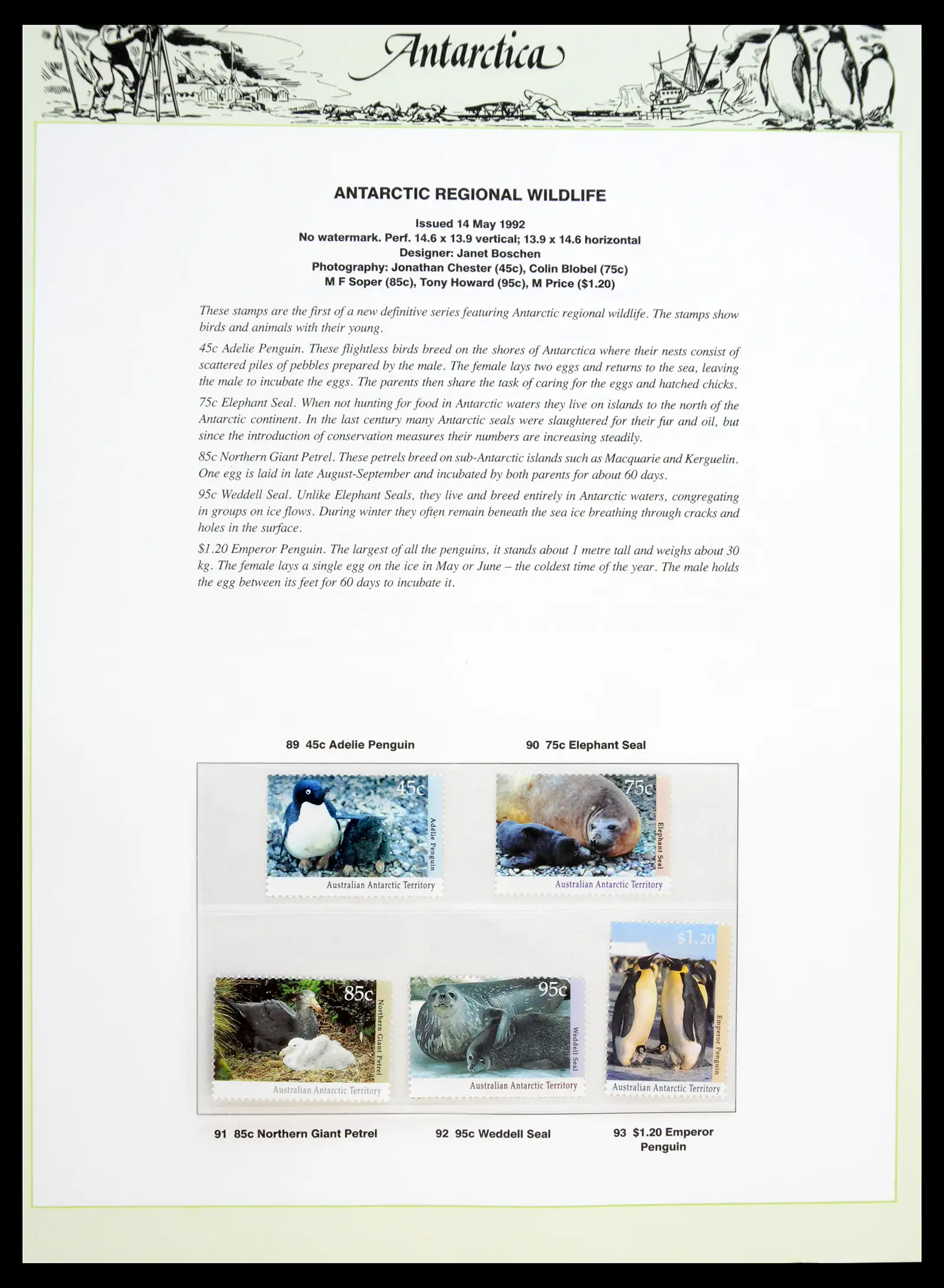 Antarctica

ANTARCTIC REGIONAL WILDLIFE

Issued 14 May 1992
No watermark. Perf. 14.6 x 13.9 vertical; 13.9 x 14.6 horizontal
Designer: Janet Boschen
Photography: Jonathan Chester (45c), Colin Blobel (75c)
M F Soper (85c), Tony Howard (95c), M Price ($1.20)

These stamps are the first of a new definitive series featuring Antarctic regional wildlife. The stamps show birds and animals with their young.

45c Adelie Penguin. These flightless birds breed on the shores of Antarctica where their nests consist of scattered piles of pebbles prepared by the male. The female lays two eggs and returns to the sea, leaving the male to incubate the eggs. The parents then share the task of caring for the eggs and hatched chicks.

75c Elephant Seal. When not hunting for food in Antarctic waters they live on islands to the north of the Antarctic continent. In the last century many Antarctic seals were slaughtered for their fur and oil, but since the introduction of conservation measures their numbers are increasing steadily.

85c Northern Giant Petrel. These petrels breed on sub-Antarctic islands such as Macquarie and Kerguelin. One egg is laid in late August-September and incubated by both parents for about 60 days.

95c Weddell Seal. Unlike Elephant Seals, they live and breed entirely in Antarctic waters, congregating in groups on ice flows. During winter they often remain beneath the sea ice breathing through cracks and holes in the surface.

$1.20 Emperor Penguin. The largest of all the penguins, it stands about 1 metre tall and weighs about 30 kg. The female lays a single egg on the ice in May or June – the coldest time of the year. The male holds the egg between its feet for 60 days to incubate it.

89 45c Adelie Penguin

90 75c Elephant Seal

45c
Adelie Penguin
Australian Antarctic Territory

75c
Elephant Seal
Australian Antarctic Territory

85c
Northern Giant Petrel
Australian Antarctic Territory

95c
Weddell Seal
Australian Antarctic Territory

$1.20
Emperor Penguin
Australian Antarctic Territory

91 85c Northern Giant Petrel

92 95c Weddell Seal

93 $1.20 Emperor Penguin